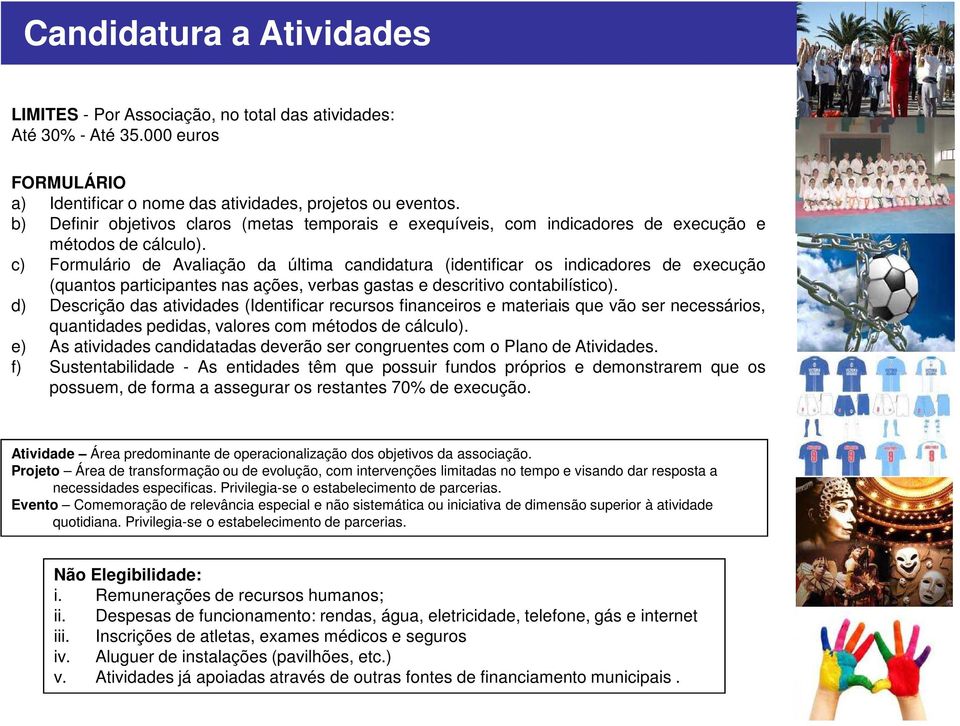 Candidatura a Atividades

LIMITES - Por Associação, no total das atividades:
Até 30% - Até 35.000 euros

FORMULÁRIO
a) Identificar o nome das atividades, projetos ou eventos.
b) Definir objetivos claros (metas temporais e exequíveis, com indicadores de execução e métodos de cálculo).
c) Formulário de Avaliação da última candidatura (identificar os indicadores de execução (quantos participantes nas ações, verbas gastas e descritivo contabilístico).
d) Descrição das atividades (Identificar recursos financeiros e materiais que vão ser necessários, quantidades pedidas, valores com métodos de cálculo).
e) As atividades candidatadas deverão ser congruentes com o Plano de Atividades.
f) Sustentabilidade - As entidades têm que possuir fundos próprios e demonstrarem que os possuem, de forma a assegurar os restantes 70% de execução.

Atividade – Área predominante de operacionalização dos objetivos da associação.
Projeto – Área de transformação ou de evolução, com intervenções limitadas no tempo e visando dar resposta a necessidades especificas. Privilegia-se o estabelecimento de parcerias.
Evento – Comemoração de relevância especial e não sistemática ou iniciativa de dimensão superior à atividade quotidiana. Privilegia-se o estabelecimento de parcerias.

Não Elegibilidade:
i. Remunerações de recursos humanos;
ii. Despesas de funcionamento: rendas, água, eletricidade, telefone, gás e internet
iii. Inscrições de atletas, exames médicos e seguros
iv. Aluguer de instalações (pavilhões, etc.)
v. Atividades já apoiadas através de outras fontes de financiamento municipais .